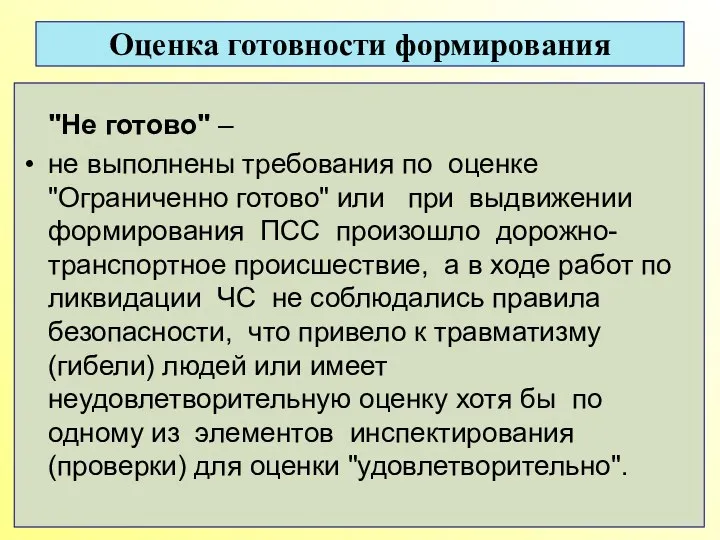 Оценка готовности формирования

"Не готово" –

• не выполнены требования по оценке "Ограниченно готово" или при выдвижении формирования ПСС произошло дорожно-транспортное происшествие, а в ходе работ по ликвидации ЧС не соблюдались правила безопасности, что привело к травматизму (гибели) людей или имеет неудовлетворительную оценку хотя бы по одному из элементов инспектирования (проверки) для оценки "удовлетворительно".